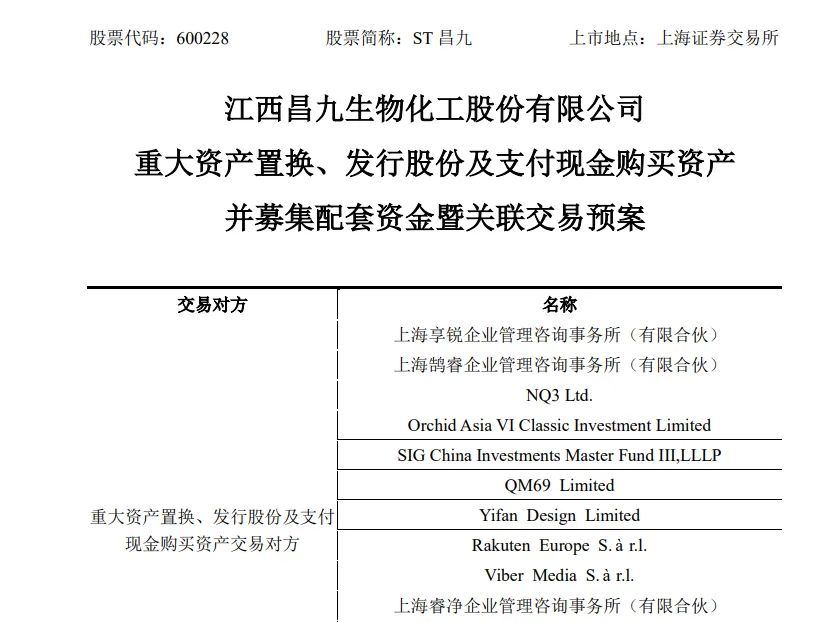 股票代码：600228　　股票简称：ST 昌九　　上市地点：上海证券交易所

江西昌九生物化工股份有限公司
重大资产置换、发行股份及支付现金购买资产
并募集配套资金暨关联交易预案

| 交易对方 | 名称 |
|---|---|
| 重大资产置换、发行股份及支付现金购买资产交易对方 | 上海享锐企业管理咨询事务所（有限合伙） |
| | 上海鹄睿企业管理咨询事务所（有限合伙） |
| | NQ3 Ltd. |
| | Orchid Asia VI Classic Investment Limited |
| | SIG China Investments Master Fund III,LLLP |
| | QM69 Limited |
| | Yifan Design Limited |
| | Rakuten Europe S. à r.l. |
| | Viber Media S. à r.l. |
| | 上海睿净企业管理咨询事务所（有限合伙） |